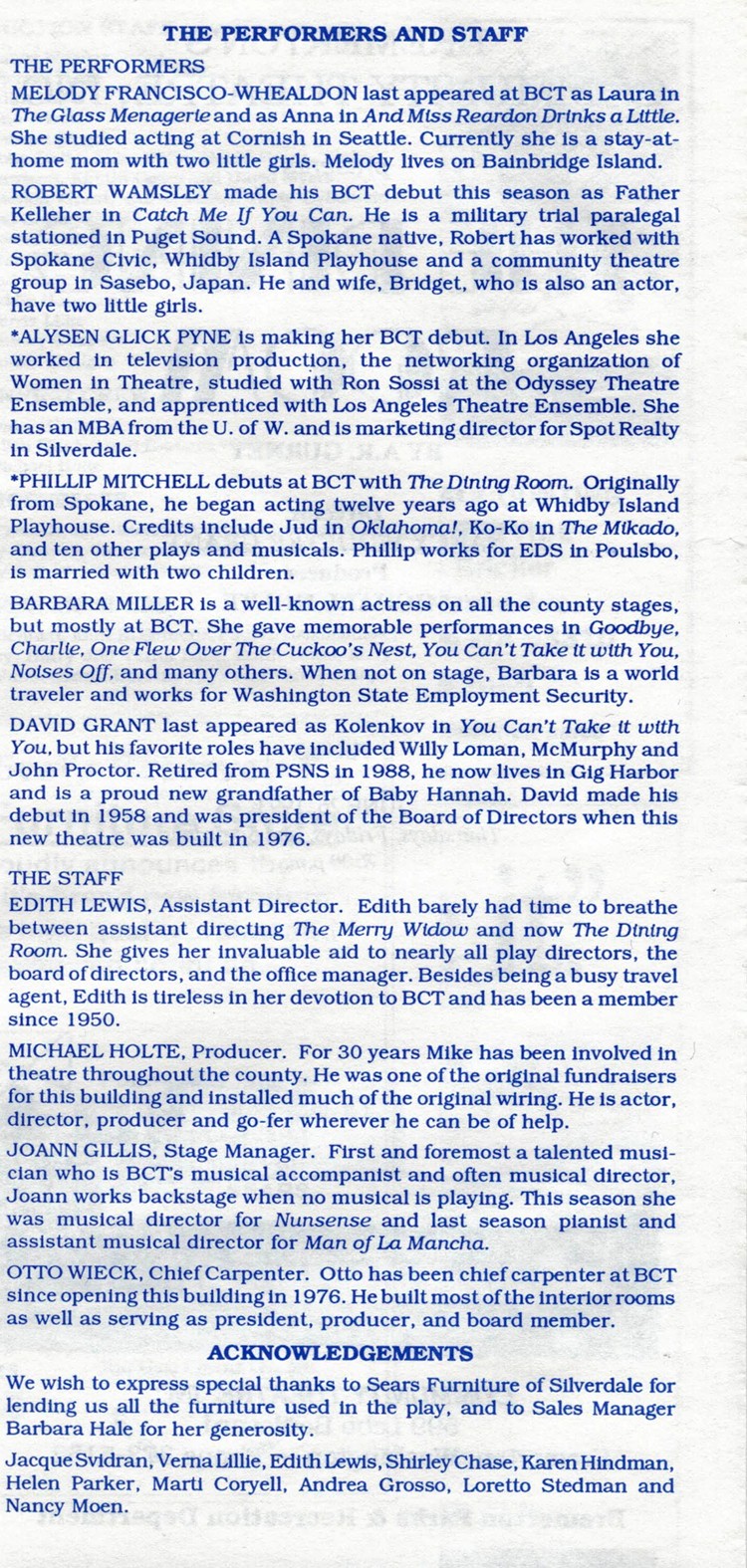 THE PERFORMERS AND STAFF

THE PERFORMERS

MELODY FRANCISCO-WHEALDON last appeared at BCT as Laura in The Glass Menagerie and as Anna in And Miss Reardon Drinks a Little. She studied acting at Cornish in Seattle. Currently she is a stay-at-home mom with two little girls. Melody lives on Bainbridge Island.

ROBERT WAMSLEY made his BCT debut this season as Father Kelleher in Catch Me If You Can. He is a military trial paralegal stationed in Puget Sound. A Spokane native, Robert has worked with Spokane Civic, Whidby Island Playhouse and a community theatre group in Sasebo, Japan. He and wife, Bridget, who is also an actor, have two little girls.

*ALYSEN GLICK PYNE is making her BCT debut. In Los Angeles she worked in television production, the networking organization of Women in Theatre, studied with Ron Sossi at the Odyssey Theatre Ensemble, and apprenticed with Los Angeles Theatre Ensemble. She has an MBA from the U. of W. and is marketing director for Spot Realty in Silverdale.

*PHILLIP MITCHELL debuts at BCT with The Dining Room. Originally from Spokane, he began acting twelve years ago at Whidby Island Playhouse. Credits include Jud in Oklahoma!, Ko-Ko in The Mikado, and ten other plays and musicals. Phillip works for EDS in Poulsbo, is married with two children.

BARBARA MILLER is a well-known actress on all the county stages, but mostly at BCT. She gave memorable performances in Goodbye, Charlie, One Flew Over The Cuckoo's Nest, You Can't Take it with You, Noises Off, and many others. When not on stage, Barbara is a world traveler and works for Washington State Employment Security.

DAVID GRANT last appeared as Kolenkov in You Can't Take it with You, but his favorite roles have included Willy Loman, McMurphy and John Proctor. Retired from PSNS in 1988, he now lives in Gig Harbor and is a proud new grandfather of Baby Hannah. David made his debut in 1958 and was president of the Board of Directors when this new theatre was built in 1976.

THE STAFF

EDITH LEWIS, Assistant Director. Edith barely had time to breathe between assistant directing The Merry Widow and now The Dining Room. She gives her invaluable aid to nearly all play directors, the board of directors, and the office manager. Besides being a busy travel agent, Edith is tireless in her devotion to BCT and has been a member since 1950.

MICHAEL HOLTE, Producer. For 30 years Mike has been involved in theatre throughout the county. He was one of the original fundraisers for this building and installed much of the original wiring. He is actor, director, producer and go-fer wherever he can be of help.

JOANN GILLIS, Stage Manager. First and foremost a talented musician who is BCT's musical accompanist and often musical director, Joann works backstage when no musical is playing. This season she was musical director for Nunsense and last season pianist and assistant musical director for Man of La Mancha.

OTTO WIECK, Chief Carpenter. Otto has been chief carpenter at BCT since opening this building in 1976. He built most of the interior rooms as well as serving as president, producer, and board member.

ACKNOWLEDGEMENTS

We wish to express special thanks to Sears Furniture of Silverdale for lending us all the furniture used in the play, and to Sales Manager Barbara Hale for her generosity.

Jacque Svidran, Verna Lillie, Edith Lewis, Shirley Chase, Karen Hindman, Helen Parker, Marti Coryell, Andrea Grosso, Loretto Stedman and Nancy Moen.